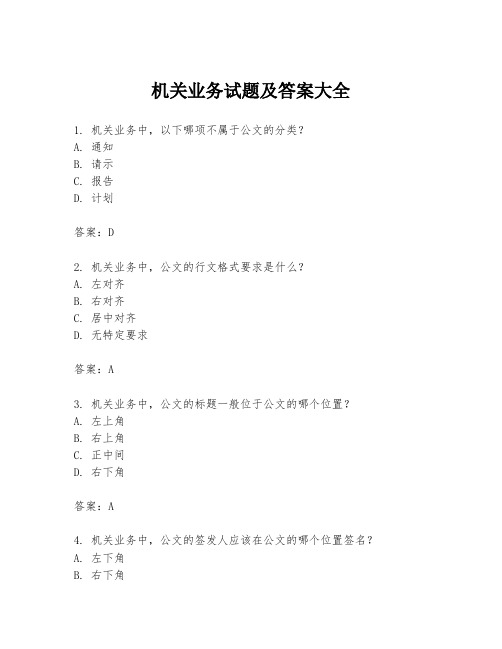 机关业务试题及答案大全

1. 机关业务中，以下哪项不属于公文的分类？
A. 通知
B. 请示
C. 报告
D. 计划

答案：D

2. 机关业务中，公文的行文格式要求是什么？
A. 左对齐
B. 右对齐
C. 居中对齐
D. 无特定要求

答案：A

3. 机关业务中，公文的标题一般位于公文的哪个位置？
A. 左上角
B. 右上角
C. 正中间
D. 右下角

答案：A

4. 机关业务中，公文的签发人应该在公文的哪个位置签名？
A. 左下角
B. 右下角